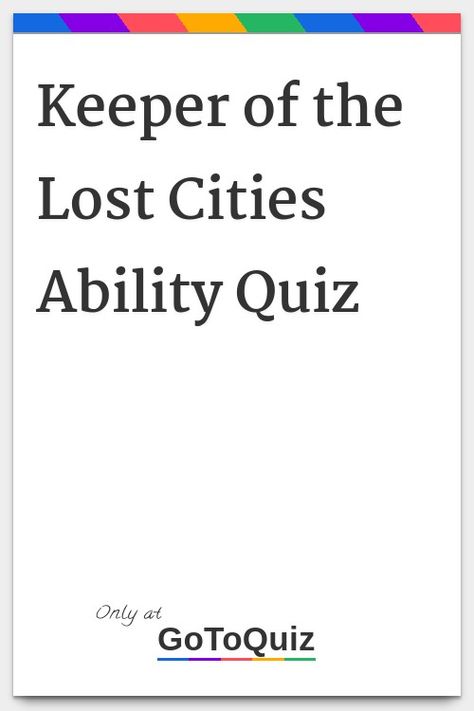 Keeper of the Lost Cities Ability Quiz

Only at
GoToQuiz